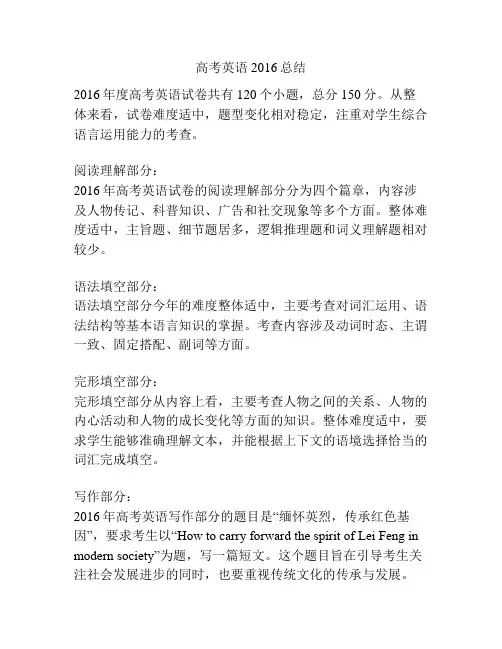 高考英语 2016 总结

2016 年度高考英语试卷共有 120 个小题，总分 150 分。从整体来看，试卷难度适中，题型变化相对稳定，注重对学生综合语言运用能力的考查。

阅读理解部分：
2016 年高考英语试卷的阅读理解部分分为四个篇章，内容涉及人物传记、科普知识、广告和社交现象等多个方面。整体难度适中，主旨题、细节题居多，逻辑推理题和词义理解题相对较少。

语法填空部分：
语法填空部分今年的难度整体适中，主要考查对词汇运用、语法结构等基本语言知识的掌握。考查内容涉及动词时态、主谓一致、固定搭配、副词等方面。

完形填空部分：
完形填空部分从内容上看，主要考查人物之间的关系、人物的内心活动和人物的成长变化等方面的知识。整体难度适中，要求学生能够准确理解文本，并能根据上下文的语境选择恰当的词汇完成填空。

写作部分：
2016 年高考英语写作部分的题目是“缅怀英烈，传承红色基因”，要求考生以“How to carry forward the spirit of Lei Feng in modern society”为题，写一篇短文。这个题目旨在引导考生关注社会发展进步的同时，也要重视传统文化的传承与发展。